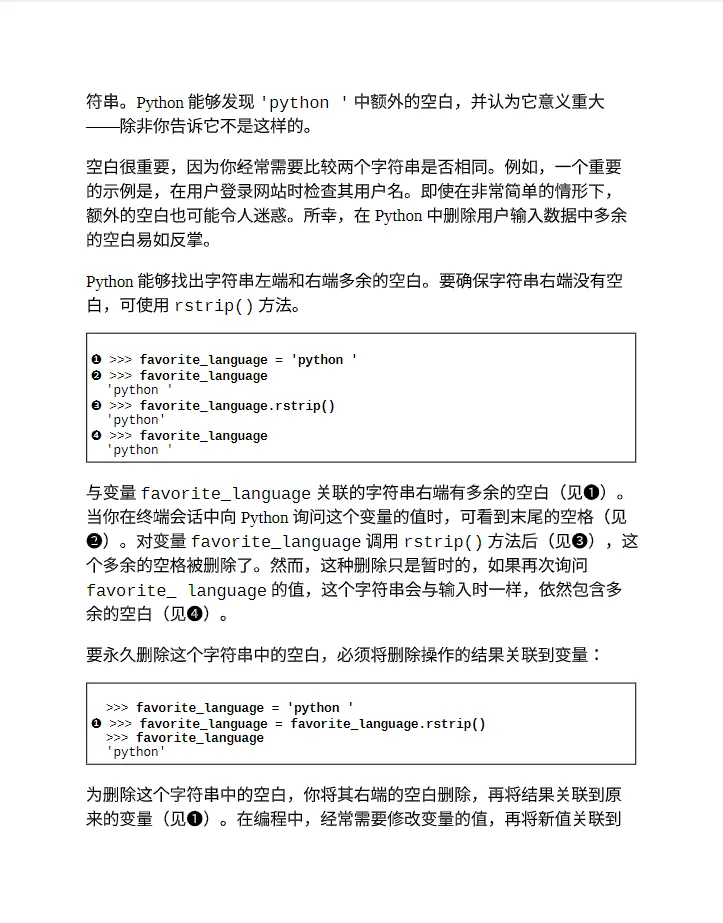 符串。Python 能够发现 'python ' 中额外的空白，并认为它意义重大——除非你告诉它不是这样的。

空白很重要，因为你经常需要比较两个字符串是否相同。例如，一个重要的示例是，在用户登录网站时检查其用户名。即使在非常简单的情形下，额外的空白也可能令人迷惑。所幸，在 Python 中删除用户输入数据中多余的空白易如反掌。

Python 能够找出字符串左端和右端多余的空白。要确保字符串右端没有空白，可使用 rstrip() 方法。

❶ >>> favorite_language = 'python '
❷ >>> favorite_language
'python '
❸ >>> favorite_language.rstrip()
'python'
❹ >>> favorite_language
'python '

与变量 favorite_language 关联的字符串右端有多余的空白（见❶）。当你在终端会话中向 Python 询问这个变量的值时，可看到末尾的空格（见❷）。对变量 favorite_language 调用 rstrip() 方法后（见❸），这个多余的空格被删除了。然而，这种删除只是暂时的，如果再次询问 favorite_ language 的值，这个字符串会与输入时一样，依然包含多余的空白（见❹）。

要永久删除这个字符串中的空白，必须将删除操作的结果关联到变量：

>>> favorite_language = 'python '
❶ >>> favorite_language = favorite_language.rstrip()
>>> favorite_language
'python'

为删除这个字符串中的空白，你将其右端的空白删除，再将结果关联到原来的变量（见❶）。在编程中，经常需要修改变量的值，再将新值关联到